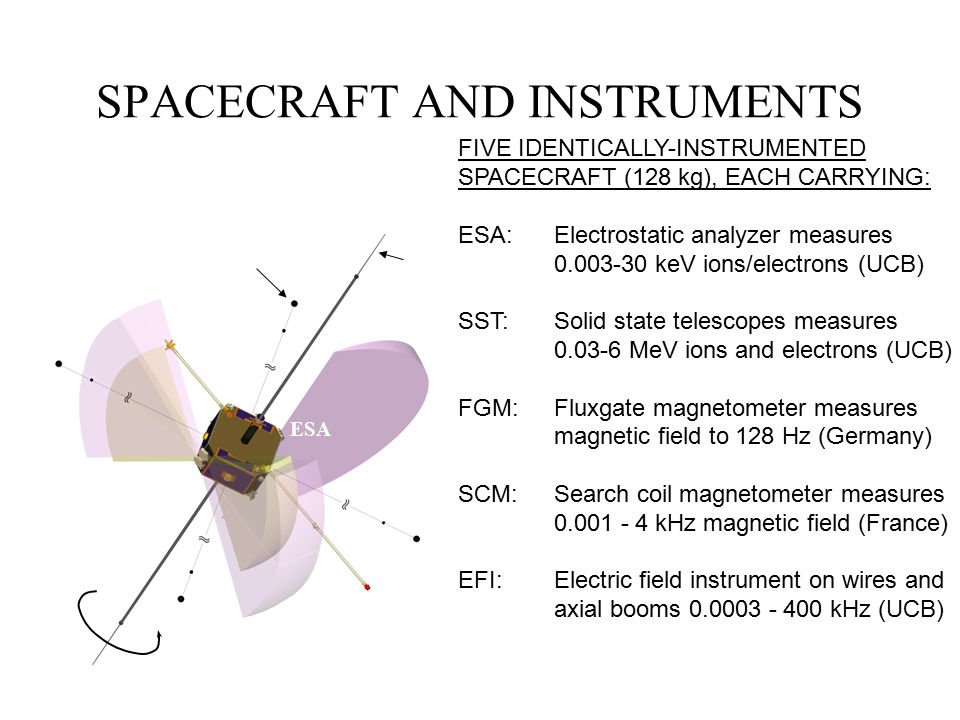 SPACECRAFT AND INSTRUMENTS

FIVE IDENTICALLY-INSTRUMENTED SPACECRAFT (128 kg), EACH CARRYING:

ESA: Electrostatic analyzer measures 0.003-30 keV ions/electrons (UCB)

SST: Solid state telescopes measures 0.03-6 MeV ions and electrons (UCB)

FGM: Fluxgate magnetometer measures magnetic field to 128 Hz (Germany)

SCM: Search coil magnetometer measures 0.001 - 4 kHz magnetic field (France)

EFI: Electric field instrument on wires and axial booms 0.0003 - 400 kHz (UCB)

ESA